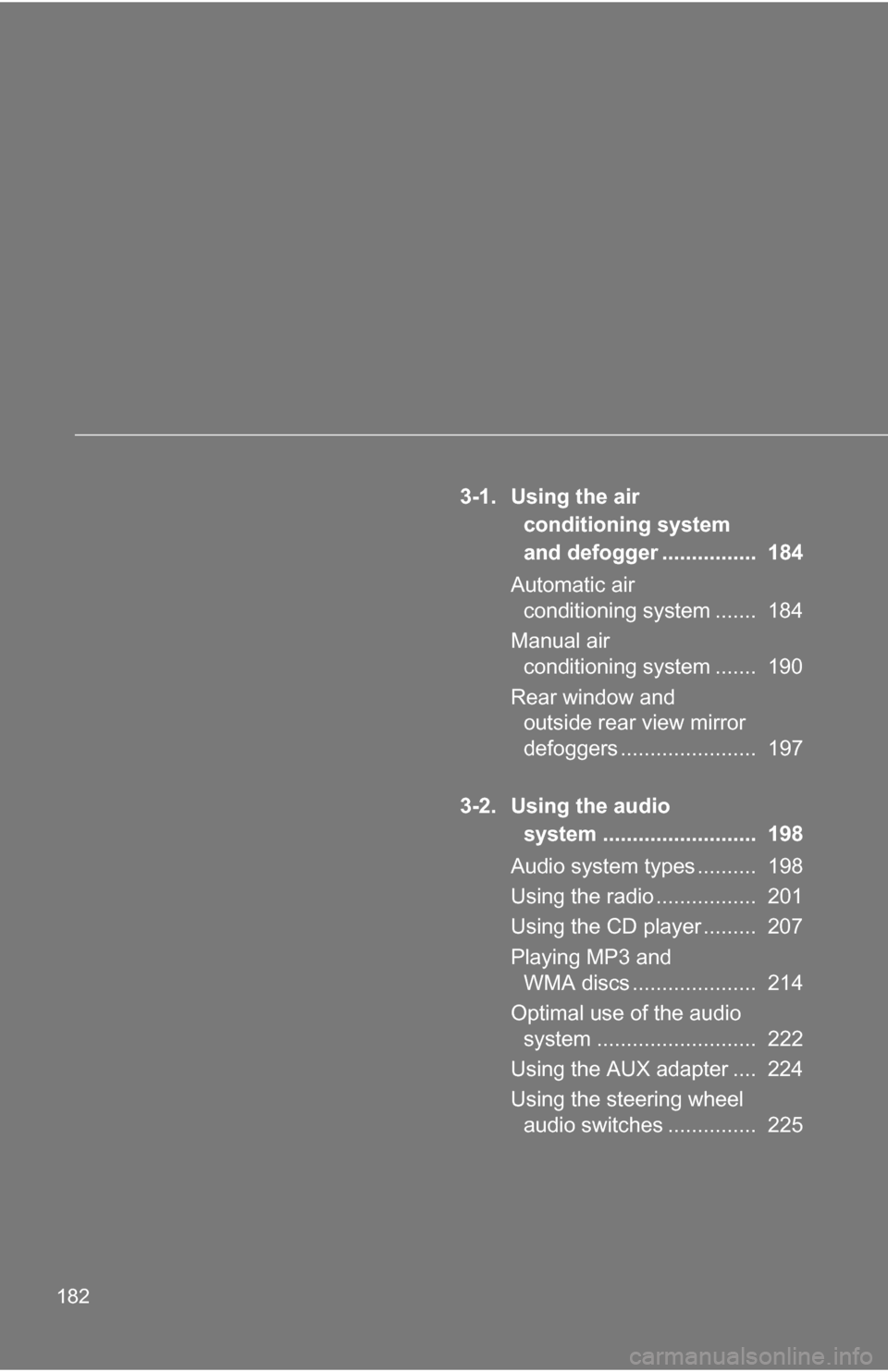 3-1. Using the air conditioning system and defogger ................ 184

Automatic air conditioning system ....... 184

Manual air conditioning system ....... 190

Rear window and outside rear view mirror defoggers ....................... 197

3-2. Using the audio system .......................... 198

Audio system types .......... 198

Using the radio ................. 201

Using the CD player ......... 207

Playing MP3 and WMA discs ..................... 214

Optimal use of the audio system ........................... 222

Using the AUX adapter .... 224

Using the steering wheel audio switches ............... 225

182

carmanualsonline.info